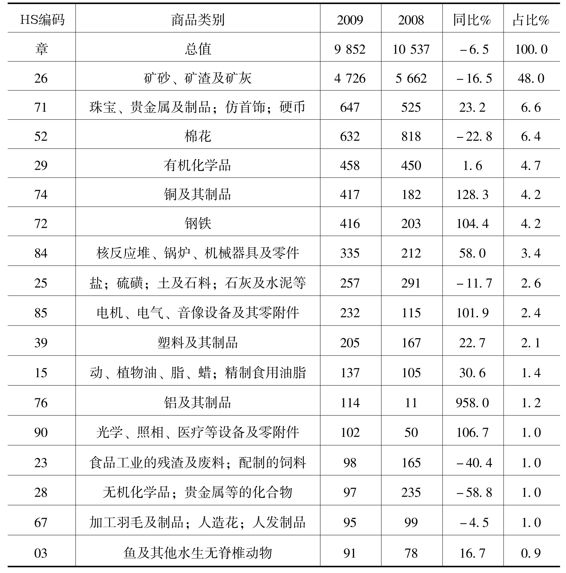 | HS编码 | 商品类别 | 2009 | 2008 | 同比% | 占比% |
|---|---|---|---|---|---|
| 章 | 总值 | 9 852 | 10 537 | －6.5 | 100.0 |
| 26 | 矿砂、矿渣及矿灰 | 4 726 | 5 662 | －16.5 | 48.0 |
| 71 | 珠宝、贵金属及制品；仿首饰；硬币 | 647 | 525 | 23.2 | 6.6 |
| 52 | 棉花 | 632 | 818 | －22.8 | 6.4 |
| 29 | 有机化学品 | 458 | 450 | 1.6 | 4.7 |
| 74 | 铜及其制品 | 417 | 182 | 128.3 | 4.2 |
| 72 | 钢铁 | 416 | 203 | 104.4 | 4.2 |
| 84 | 核反应堆、锅炉、机械器具及零件 | 335 | 212 | 58.0 | 3.4 |
| 25 | 盐；硫磺；土及石料；石灰及水泥等 | 257 | 291 | －11.7 | 2.6 |
| 85 | 电机、电气、音像设备及其零附件 | 232 | 115 | 101.9 | 2.4 |
| 39 | 塑料及其制品 | 205 | 167 | 22.7 | 2.1 |
| 15 | 动、植物油、脂、蜡；精制食用油脂 | 137 | 105 | 30.6 | 1.4 |
| 76 | 铝及其制品 | 114 | 11 | 958.0 | 1.2 |
| 90 | 光学、照相、医疗等设备及零附件 | 102 | 50 | 106.7 | 1.0 |
| 23 | 食品工业的残渣及废料；配制的饲料 | 98 | 165 | －40.4 | 1.0 |
| 28 | 无机化学品；贵金属等的化合物 | 97 | 235 | －58.8 | 1.0 |
| 67 | 加工羽毛及制品；人造花；人发制品 | 95 | 99 | －4.5 | 1.0 |
| 03 | 鱼及其他水生无脊椎动物 | 91 | 78 | 16.7 | 0.9 |